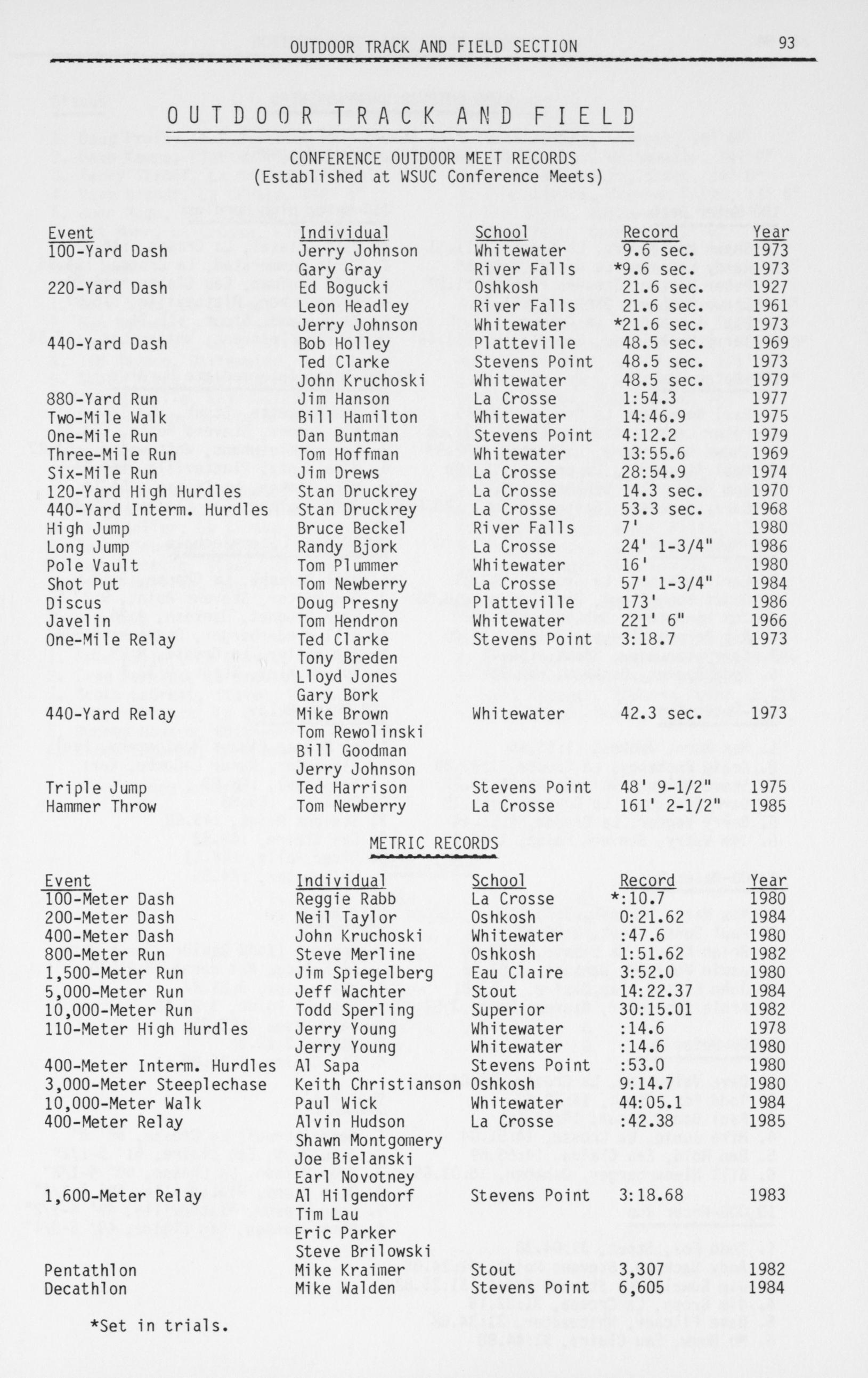 OUTDOOR TRACK AND FIELD SECTION 93

OUTDOOR TRACK AND FIELD

CONFERENCE OUTDOOR MEET RECORDS
(Established at WSUC Conference Meets)

| Event | Individual | School | Record | Year |
|---|---|---|---|---|
| 100-Yard Dash | Jerry Johnson | Whitewater | 9.6 sec. | 1973 |
| | Gary Gray | River Falls | *9.6 sec. | 1973 |
| 220-Yard Dash | Ed Bogucki | Oshkosh | 21.6 sec. | 1927 |
| | Leon Headley | River Falls | 21.6 sec. | 1961 |
| | Jerry Johnson | Whitewater | *21.6 sec. | 1973 |
| 440-Yard Dash | Bob Holley | Platteville | 48.5 sec. | 1969 |
| | Ted Clarke | Stevens Point | 48.5 sec. | 1973 |
| | John Kruchoski | Whitewater | 48.5 sec. | 1979 |
| 880-Yard Run | Jim Hanson | La Crosse | 1:54.3 | 1977 |
| Two-Mile Walk | Bill Hamilton | Whitewater | 14:46.9 | 1975 |
| One-Mile Run | Dan Buntman | Stevens Point | 4:12.2 | 1979 |
| Three-Mile Run | Tom Hoffman | Whitewater | 13:55.6 | 1969 |
| Six-Mile Run | Jim Drews | La Crosse | 28:54.9 | 1974 |
| 120-Yard High Hurdles | Stan Druckrey | La Crosse | 14.3 sec. | 1970 |
| 440-Yard Interm. Hurdles | Stan Druckrey | La Crosse | 53.3 sec. | 1968 |
| High Jump | Bruce Beckel | River Falls | 7' | 1980 |
| Long Jump | Randy Bjork | La Crosse | 24' 1-3/4" | 1986 |
| Pole Vault | Tom Plummer | Whitewater | 16' | 1980 |
| Shot Put | Tom Newberry | La Crosse | 57' 1-3/4" | 1984 |
| Discus | Doug Presny | Platteville | 173' | 1986 |
| Javelin | Tom Hendron | Whitewater | 221' 6" | 1966 |
| One-Mile Relay | Ted Clarke | Stevens Point | 3:18.7 | 1973 |
| | Tony Breden | | | |
| | Lloyd Jones | | | |
| | Gary Bork | | | |
| 440-Yard Relay | Mike Brown | Whitewater | 42.3 sec. | 1973 |
| | Tom Rewolinski | | | |
| | Bill Goodman | | | |
| | Jerry Johnson | | | |
| Triple Jump | Ted Harrison | Stevens Point | 48' 9-1/2" | 1975 |
| Hammer Throw | Tom Newberry | La Crosse | 161' 2-1/2" | 1985 |

METRIC RECORDS

| Event | Individual | School | Record | Year |
|---|---|---|---|---|
| 100-Meter Dash | Reggie Rabb | La Crosse | *:10.7 | 1980 |
| 200-Meter Dash | Neil Taylor | Oshkosh | 0:21.62 | 1984 |
| 400-Meter Dash | John Kruchoski | Whitewater | :47.6 | 1980 |
| 800-Meter Run | Steve Merline | Oshkosh | 1:51.62 | 1982 |
| 1,500-Meter Run | Jim Spiegelberg | Eau Claire | 3:52.0 | 1980 |
| 5,000-Meter Run | Jeff Wachter | Stout | 14:22.37 | 1984 |
| 10,000-Meter Run | Todd Sperling | Superior | 30:15.01 | 1982 |
| 110-Meter High Hurdles | Jerry Young | Whitewater | :14.6 | 1978 |
| | Jerry Young | Whitewater | :14.6 | 1980 |
| 400-Meter Interm. Hurdles | Al Sapa | Stevens Point | :53.0 | 1980 |
| 3,000-Meter Steeplechase | Keith Christianson | Oshkosh | 9:14.7 | 1980 |
| 10,000-Meter Walk | Paul Wick | Whitewater | 44:05.1 | 1984 |
| 400-Meter Relay | Alvin Hudson | La Crosse | :42.38 | 1985 |
| | Shawn Montgomery | | | |
| | Joe Bielanski | | | |
| | Earl Novotney | | | |
| 1,600-Meter Relay | Al Hilgendorf | Stevens Point | 3:18.68 | 1983 |
| | Tim Lau | | | |
| | Eric Parker | | | |
| | Steve Brilowski | | | |
| Pentathlon | Mike Kraimer | Stout | 3,307 | 1982 |
| Decathlon | Mike Walden | Stevens Point | 6,605 | 1984 |

*Set in trials.